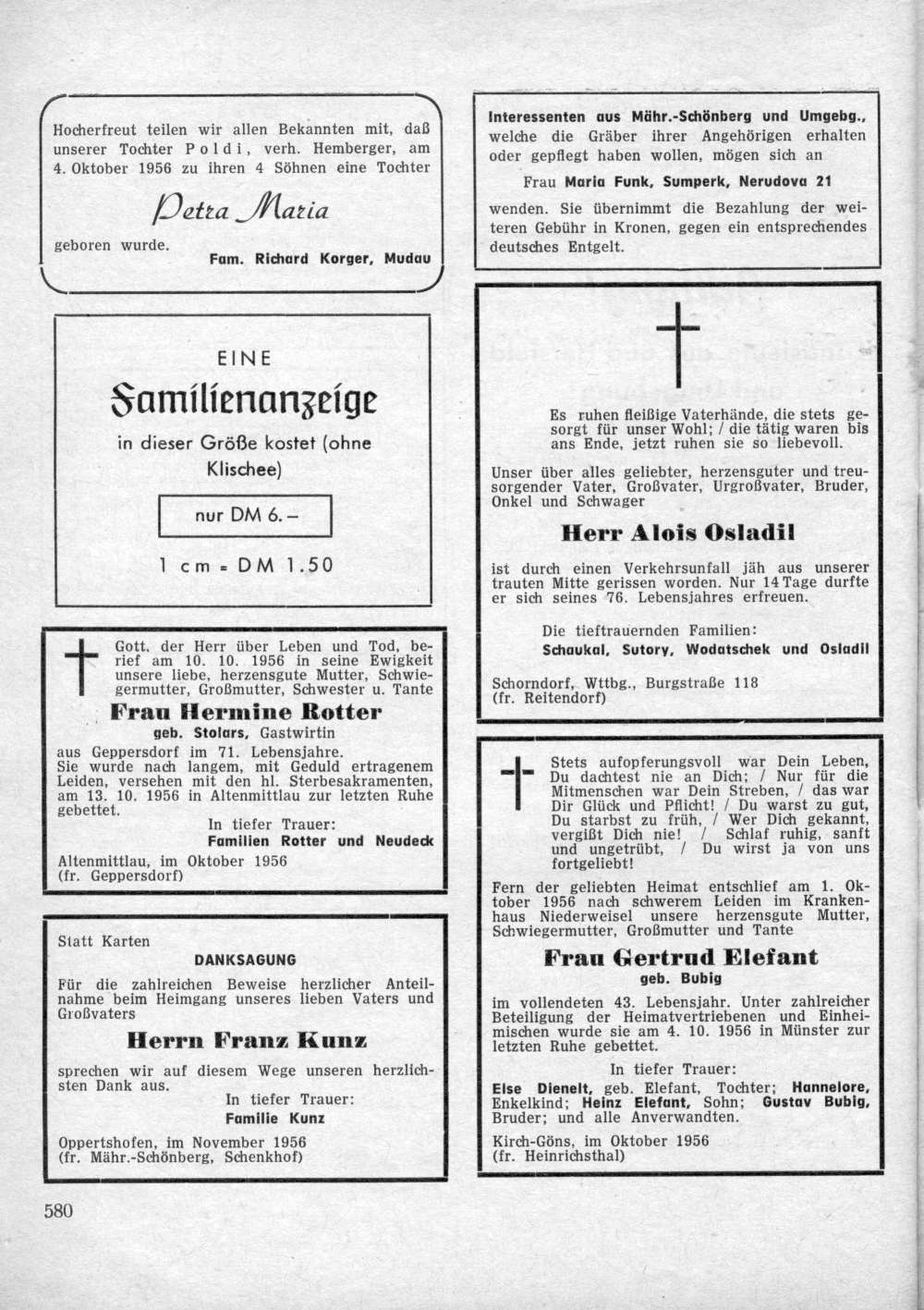 Hocherfreut teilen wir allen Bekannten mit, daß unserer Tochter Poldi, verh. Hemberger, am 4. Oktober 1956 zu ihren 4 Söhnen eine Tochter

Petra Maria

geboren wurde.

Fam. Richard Korger, Mudau

EINE

Familienanzeige

in dieser Größe kostet (ohne Klischee)

nur DM 6.–

1 cm = DM 1.50

Gott, der Herr über Leben und Tod, berief am 10. 10. 1956 in seine Ewigkeit unsere liebe, herzensgute Mutter, Schwiegermutter, Großmutter, Schwester u. Tante

Frau Hermine Rotter

geb. Stolars, Gastwirtin

aus Geppersdorf im 71. Lebensjahre. Sie wurde nach langem, mit Geduld ertragenem Leiden, versehen mit den hl. Sterbesakramenten, am 13. 10. 1956 in Altenmittlau zur letzten Ruhe gebettet.

In tiefer Trauer:
Familien Rotter und Neudeck

Altenmittlau, im Oktober 1956
(fr. Geppersdorf)

Statt Karten

DANKSAGUNG

Für die zahlreichen Beweise herzlicher Anteilnahme beim Heimgang unseres lieben Vaters und Großvaters

Herrn Franz Kunz

sprechen wir auf diesem Wege unseren herzlichsten Dank aus.

In tiefer Trauer:
Familie Kunz

Oppertshofen, im November 1956
(fr. Mähr.-Schönberg, Schenkhof)

580

Interessenten aus Mähr.-Schönberg und Umgebg., welche die Gräber ihrer Angehörigen erhalten oder gepflegt haben wollen, mögen sich an

Frau Maria Funk, Sumperk, Nerudova 21

wenden. Sie übernimmt die Bezahlung der weiteren Gebühr in Kronen, gegen ein entsprechendes deutsches Entgelt.

Es ruhen fleißige Vaterhände, die stets gesorgt für unser Wohl; / die tätig waren bis ans Ende, jetzt ruhen sie so liebevoll.

Unser über alles geliebter, herzensguter und treusorgender Vater, Großvater, Urgroßvater, Bruder, Onkel und Schwager

Herr Alois Osladil

ist durch einen Verkehrsunfall jäh aus unserer trauten Mitte gerissen worden. Nur 14 Tage durfte er sich seines 76. Lebensjahres erfreuen.

Die tieftrauernden Familien:
Schaukal, Sutory, Wodatschek und Osladil

Schorndorf, Wttbg., Burgstraße 118
(fr. Reitendorf)

Stets aufopferungsvoll war Dein Leben, Du dachtest nie an Dich; / Nur für die Mitmenschen war Dein Streben, / das war Dir Glück und Pflicht! / Du warst zu gut, Du starbst zu früh, / Wer Dich gekannt, vergißt Dich nie! / Schlaf ruhig, sanft und ungetrübt, / Du wirst ja von uns fortgeliebt!

Fern der geliebten Heimat entschlief am 1. Oktober 1956 nach schwerem Leiden im Krankenhaus Niederweisel unsere herzensgute Mutter, Schwiegermutter, Großmutter und Tante

Frau Gertrud Elefant

geb. Bubig

im vollendeten 43. Lebensjahr. Unter zahlreicher Beteiligung der Heimatvertriebenen und Einheimischen wurde sie am 4. 10. 1956 in Münster zur letzten Ruhe gebettet.

In tiefer Trauer:
Else Dienelt, geb. Elefant, Tochter; Hannelore, Enkelkind; Heinz Elefant, Sohn; Gustav Bubig, Bruder; und alle Anverwandten.

Kirch-Göns, im Oktober 1956
(fr. Heinrichsthal)